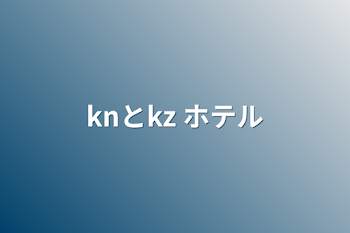 knとkz ホテル